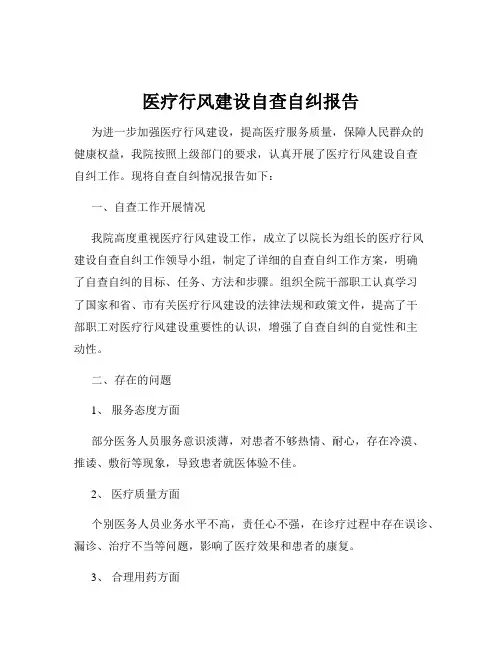 医疗行风建设自查自纠报告

为进一步加强医疗行风建设，提高医疗服务质量，保障人民群众的健康权益，我院按照上级部门的要求，认真开展了医疗行风建设自查自纠工作。现将自查自纠情况报告如下：

一、自查工作开展情况

我院高度重视医疗行风建设工作，成立了以院长为组长的医疗行风建设自查自纠工作领导小组，制定了详细的自查自纠工作方案，明确了自查自纠的目标、任务、方法和步骤。组织全院干部职工认真学习了国家和省、市有关医疗行风建设的法律法规和政策文件，提高了干部职工对医疗行风建设重要性的认识，增强了自查自纠的自觉性和主动性。

二、存在的问题

1、 服务态度方面

部分医务人员服务意识淡薄，对患者不够热情、耐心，存在冷漠、推诿、敷衍等现象，导致患者就医体验不佳。

2、 医疗质量方面

个别医务人员业务水平不高，责任心不强，在诊疗过程中存在误诊、漏诊、治疗不当等问题，影响了医疗效果和患者的康复。

3、 合理用药方面